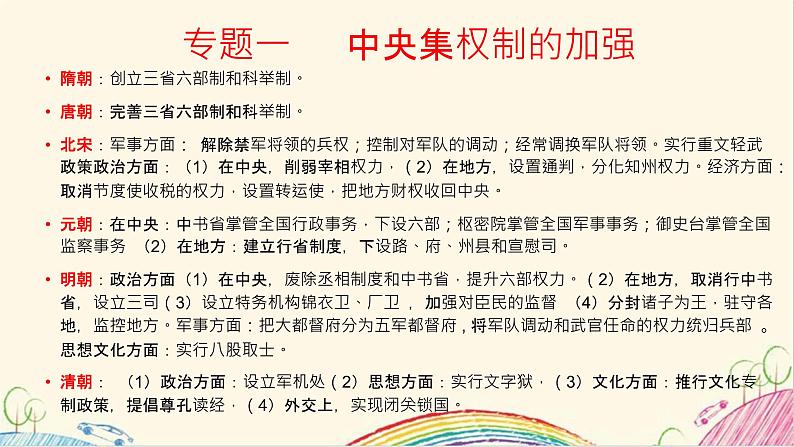 专题一　　中央集权制的加强

• 隋朝：创立三省六部制和科举制。

• 唐朝：完善三省六部制和科举制。

• 北宋：军事方面： 解除禁军将领的兵权；控制对军队的调动；经常调换军队将领。实行重文轻武政策政治方面：（1）在中央，削弱宰相权力，（2）在地方，设置通判，分化知州权力。经济方面：取消节度使收税的权力，设置转运使，把地方财权收回中央。

• 元朝：在中央：中书省掌管全国行政事务，下设六部；枢密院掌管全国军事事务；御史台掌管全国监察事务 （2）在地方：建立行省制度，下设路、府、州县和宣慰司。

• 明朝：政治方面（1）在中央，废除丞相制度和中书省，提升六部权力。（2）在地方，取消行中书省，设立三司（3）设立特务机构锦衣卫、厂卫，加强对臣民的监督 （4）分封诸子为王，驻守各地，监控地方。军事方面：把大都督府分为五军都督府，将军队调动和武官任命的权力统归兵部 。思想文化方面：实行八股取士。

• 清朝： （1）政治方面：设立军机处（2）思想方面：实行文字狱，（3）文化方面：推行文化专制政策，提倡尊孔读经，（4）外交上，实现闭关锁国。